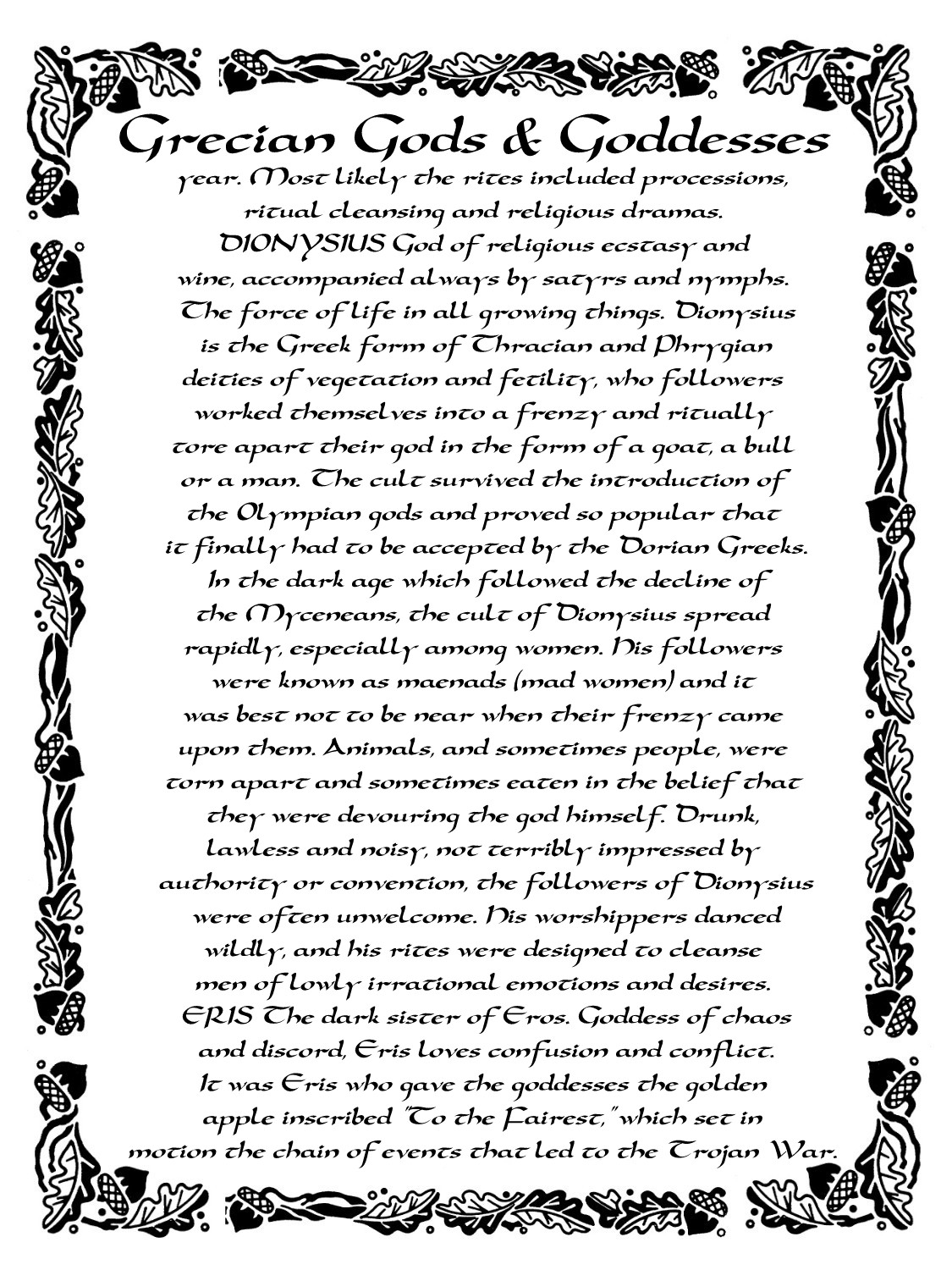 Grecian Gods & Goddesses

year. Most likely the rites included processions, ritual cleansing and religious dramas.
DIONYSIUS God of religious ecstasy and wine, accompanied always by satyrs and nymphs. The force of life in all growing things. Dionysius is the Greek form of Thracian and Phrygian deities of vegetation and fetility, who followers worked themselves into a frenzy and ritually tore apart their god in the form of a goat, a bull or a man. The cult survived the introduction of the Olympian gods and proved so popular that it finally had to be accepted by the Dorian Greeks. In the dark age which followed the decline of the Myceneans, the cult of Dionysius spread rapidly, especially among women. His followers were known as maenads (mad women) and it was best not to be near when their frenzy came upon them. Animals, and sometimes people, were torn apart and sometimes eaten in the belief that they were devouring the god himself. Drunk, lawless and noisy, not terribly impressed by authority or convention, the followers of Dionysius were often unwelcome. His worshippers danced wildly, and his rites were designed to cleanse men of lowly irrational emotions and desires.
ERIS The dark sister of Eros. Goddess of chaos and discord, Eris loves confusion and conflict. It was Eris who gave the goddesses the golden apple inscribed "To the Fairest," which set in motion the chain of events that led to the Trojan War.